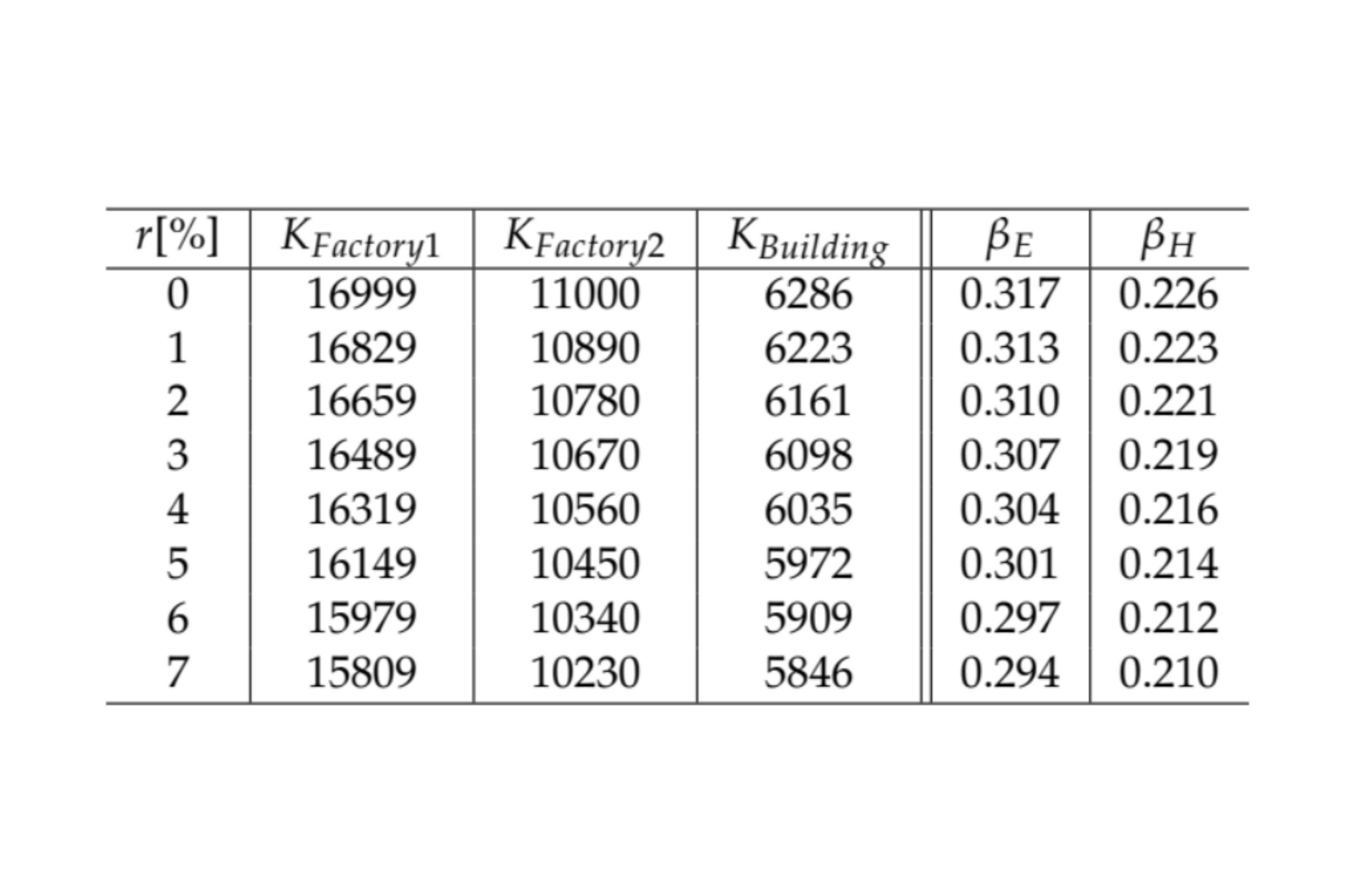 | $r[\%]$ | $K_{Factory1}$ | $K_{Factory2}$ | $K_{Building}$ | $\beta_E$ | $\beta_H$ |
|---|---|---|---|---|---|
| 0 | 16999 | 11000 | 6286 | 0.317 | 0.226 |
| 1 | 16829 | 10890 | 6223 | 0.313 | 0.223 |
| 2 | 16659 | 10780 | 6161 | 0.310 | 0.221 |
| 3 | 16489 | 10670 | 6098 | 0.307 | 0.219 |
| 4 | 16319 | 10560 | 6035 | 0.304 | 0.216 |
| 5 | 16149 | 10450 | 5972 | 0.301 | 0.214 |
| 6 | 15979 | 10340 | 5909 | 0.297 | 0.212 |
| 7 | 15809 | 10230 | 5846 | 0.294 | 0.210 |